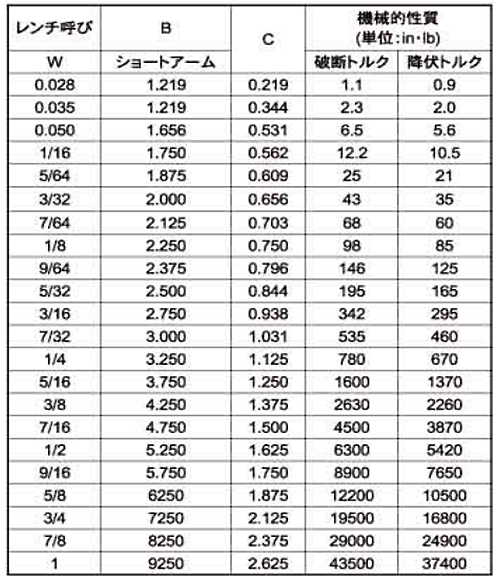 | レンチ呼び | B | C | 機械的性質 (単位:in・lb) | |
|---|---|---|---|---|
| W | ショートアーム | | 破断トルク | 降伏トルク |
| 0.028 | 1.219 | 0.219 | 1.1 | 0.9 |
| 0.035 | 1.219 | 0.344 | 2.3 | 2.0 |
| 0.050 | 1.656 | 0.531 | 6.5 | 5.6 |
| 1/16 | 1.750 | 0.562 | 12.2 | 10.5 |
| 5/64 | 1.875 | 0.609 | 25 | 21 |
| 3/32 | 2.000 | 0.656 | 43 | 35 |
| 7/64 | 2.125 | 0.703 | 68 | 60 |
| 1/8 | 2.250 | 0.750 | 98 | 85 |
| 9/64 | 2.375 | 0.796 | 146 | 125 |
| 5/32 | 2.500 | 0.844 | 195 | 165 |
| 3/16 | 2.750 | 0.938 | 342 | 295 |
| 7/32 | 3.000 | 1.031 | 535 | 460 |
| 1/4 | 3.250 | 1.125 | 780 | 670 |
| 5/16 | 3.750 | 1.250 | 1600 | 1370 |
| 3/8 | 4.250 | 1.375 | 2630 | 2260 |
| 7/16 | 4.750 | 1.500 | 4500 | 3870 |
| 1/2 | 5.250 | 1.625 | 6300 | 5420 |
| 9/16 | 5.750 | 1.750 | 8900 | 7650 |
| 5/8 | 6250 | 1.875 | 12200 | 10500 |
| 3/4 | 7250 | 2.125 | 19500 | 16800 |
| 7/8 | 8250 | 2.375 | 29000 | 24900 |
| 1 | 9250 | 2.625 | 43500 | 37400 |